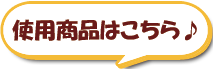 使用商品はこちら♪